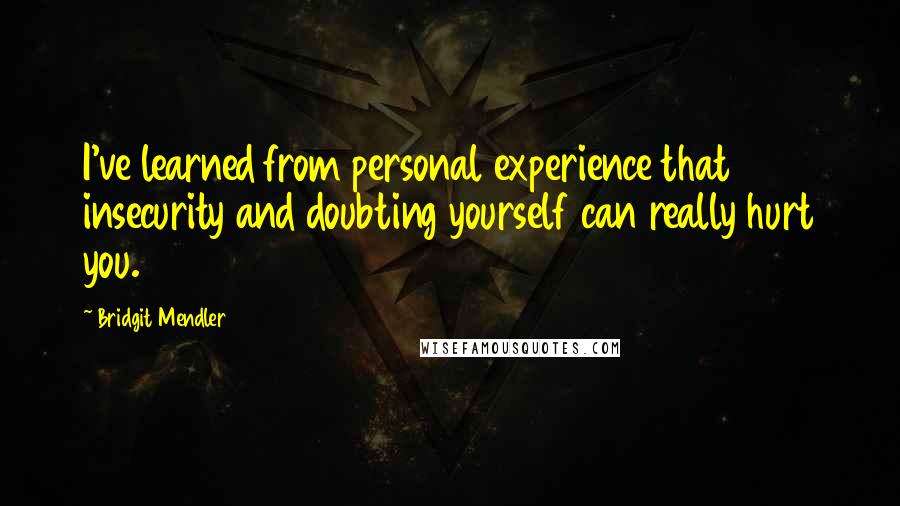 I've learned from personal experience that insecurity and doubting yourself can really hurt you.

~ Bridgit Mendler

WISEFAMOUSQUOTES.COM